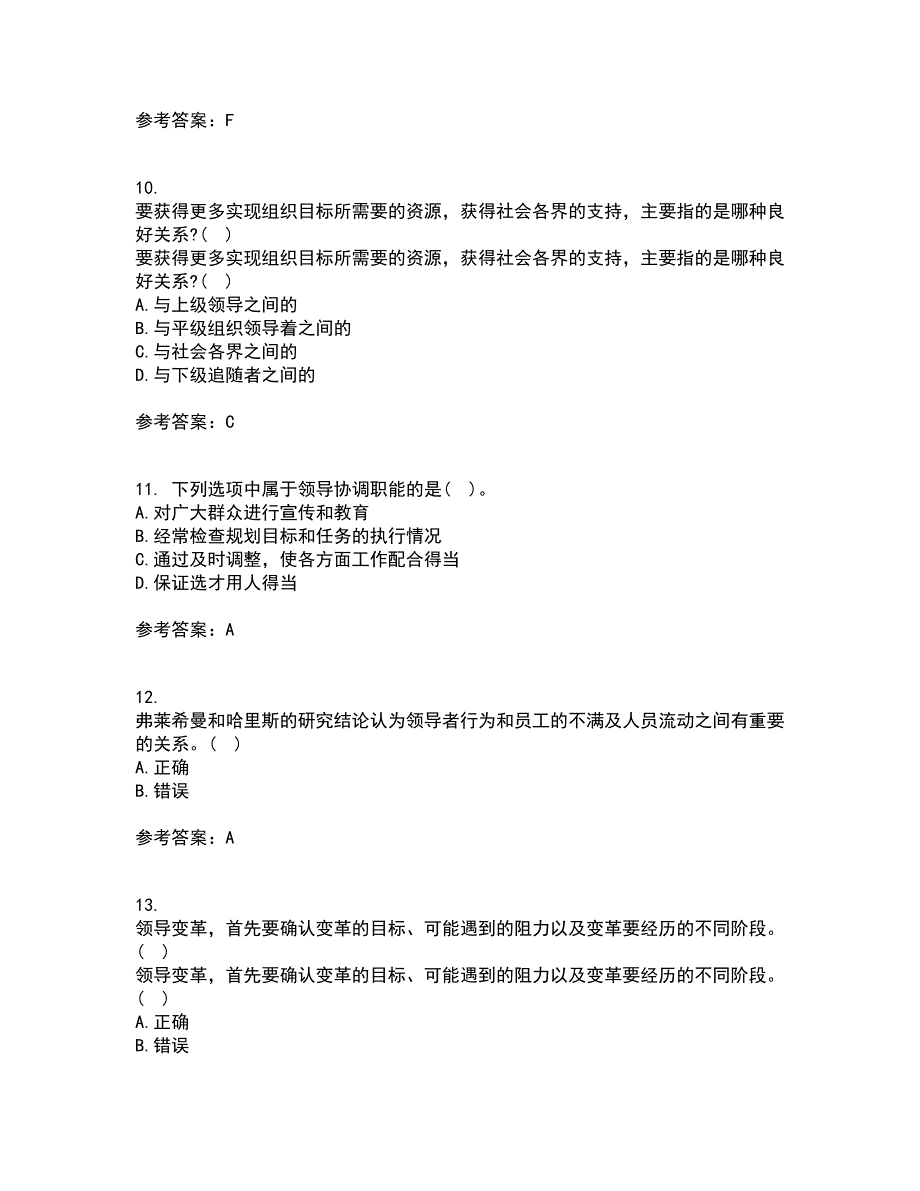 参考答案：F

10.
要获得更多实现组织目标所需要的资源，获得社会各界的支持，主要指的是哪种良好关系?（ ）
要获得更多实现组织目标所需要的资源，获得社会各界的支持，主要指的是哪种良好关系?（ ）
A.与上级领导之间的
B.与平级组织领导着之间的
C.与社会各界之间的
D.与下级追随者之间的

参考答案：C

11. 下列选项中属于领导协调职能的是（ ）。
A.对广大群众进行宣传和教育
B.经常检查规划目标和任务的执行情况
C.通过及时调整，使各方面工作配合得当
D.保证选才用人得当

参考答案：A

12.
弗莱希曼和哈里斯的研究结论认为领导者行为和员工的不满及人员流动之间有重要的关系。（ ）
A.正确
B.错误

参考答案：A

13.
领导变革，首先要确认变革的目标、可能遇到的阻力以及变革要经历的不同阶段。（ ）
领导变革，首先要确认变革的目标、可能遇到的阻力以及变革要经历的不同阶段。（ ）
A.正确
B.错误